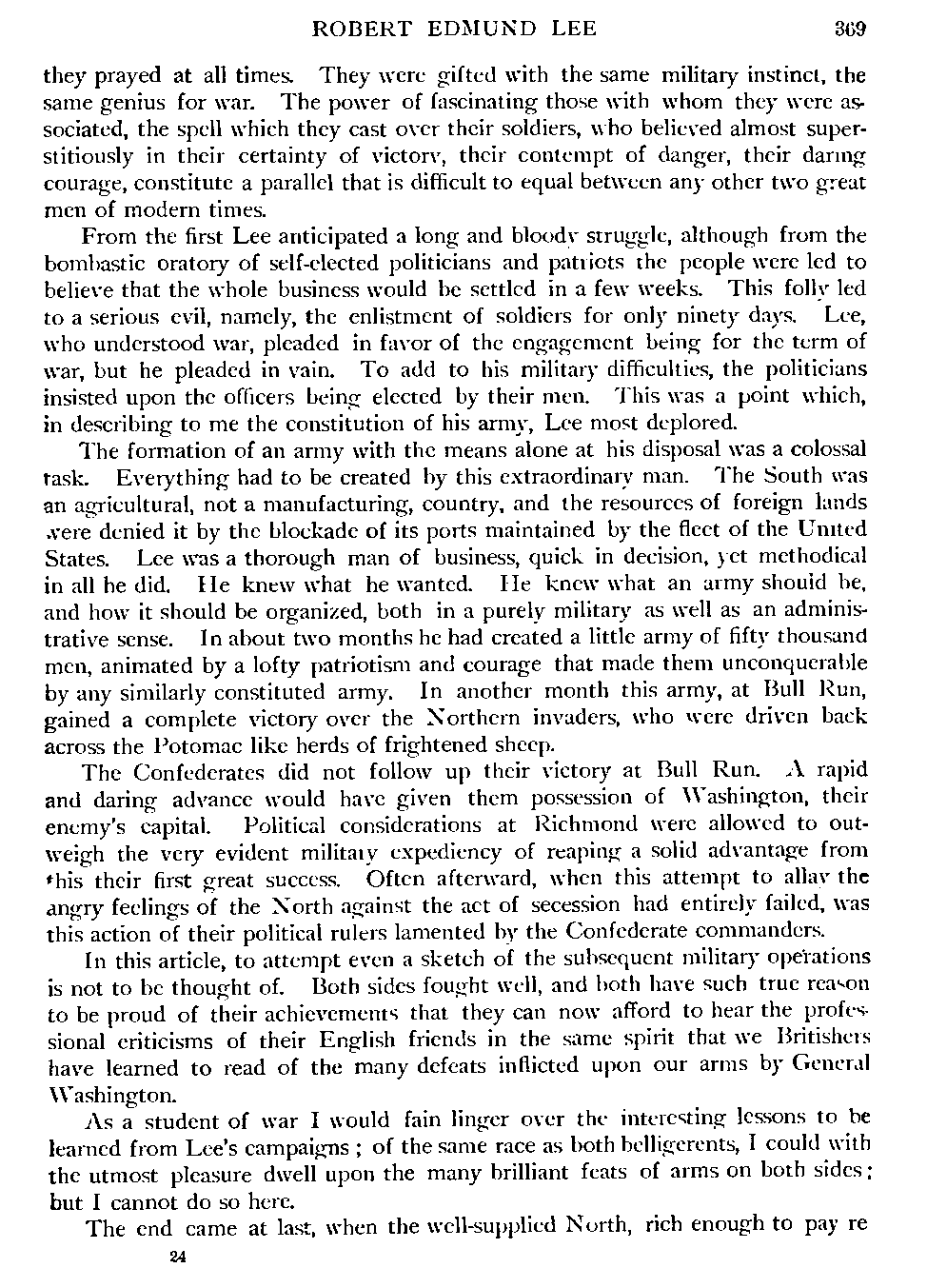 ROBERT EDMUND LEE 369

they prayed at all times. They were gifted with the same military instinct, the same genius for war. The power of fascinating those with whom they were associated, the spell which they cast over their soldiers, who believed almost superstitiously in their certainty of victory, their contempt of danger, their daring courage, constitute a parallel that is difficult to equal between any other two great men of modern times.

From the first Lee anticipated a long and bloody struggle, although from the bombastic oratory of self-elected politicians and patriots the people were led to believe that the whole business would be settled in a few weeks. This folly led to a serious evil, namely, the enlistment of soldiers for only ninety days. Lee, who understood war, pleaded in favor of the engagement being for the term of war, but he pleaded in vain. To add to his military difficulties, the politicians insisted upon the officers being elected by their men. This was a point which, in describing to me the constitution of his army, Lee most deplored.

The formation of an army with the means alone at his disposal was a colossal task. Everything had to be created by this extraordinary man. The South was an agricultural, not a manufacturing, country, and the resources of foreign lands were denied it by the blockade of its ports maintained by the fleet of the United States. Lee was a thorough man of business, quick in decision, yet methodical in all he did. He knew what he wanted. He knew what an army should be, and how it should be organized, both in a purely military as well as an administrative sense. In about two months he had created a little army of fifty thousand men, animated by a lofty patriotism and courage that made them unconquerable by any similarly constituted army. In another month this army, at Bull Run, gained a complete victory over the Northern invaders, who were driven back across the Potomac like herds of frightened sheep.

The Confederates did not follow up their victory at Bull Run. A rapid and daring advance would have given them possession of Washington, their enemy's capital. Political considerations at Richmond were allowed to outweigh the very evident military expediency of reaping a solid advantage from this their first great success. Often afterward, when this attempt to allay the angry feelings of the North against the act of secession had entirely failed, was this action of their political rulers lamented by the Confederate commanders.

In this article, to attempt even a sketch of the subsequent military operations is not to be thought of. Both sides fought well, and both have such true reason to be proud of their achievements that they can now afford to hear the professional criticisms of their English friends in the same spirit that we Britishers have learned to read of the many defeats inflicted upon our arms by General Washington.

As a student of war I would fain linger over the interesting lessons to be learned from Lee's campaigns; of the same race as both belligerents, I could with the utmost pleasure dwell upon the many brilliant feats of arms on both sides; but I cannot do so here.

The end came at last, when the well-supplied North, rich enough to pay re

24